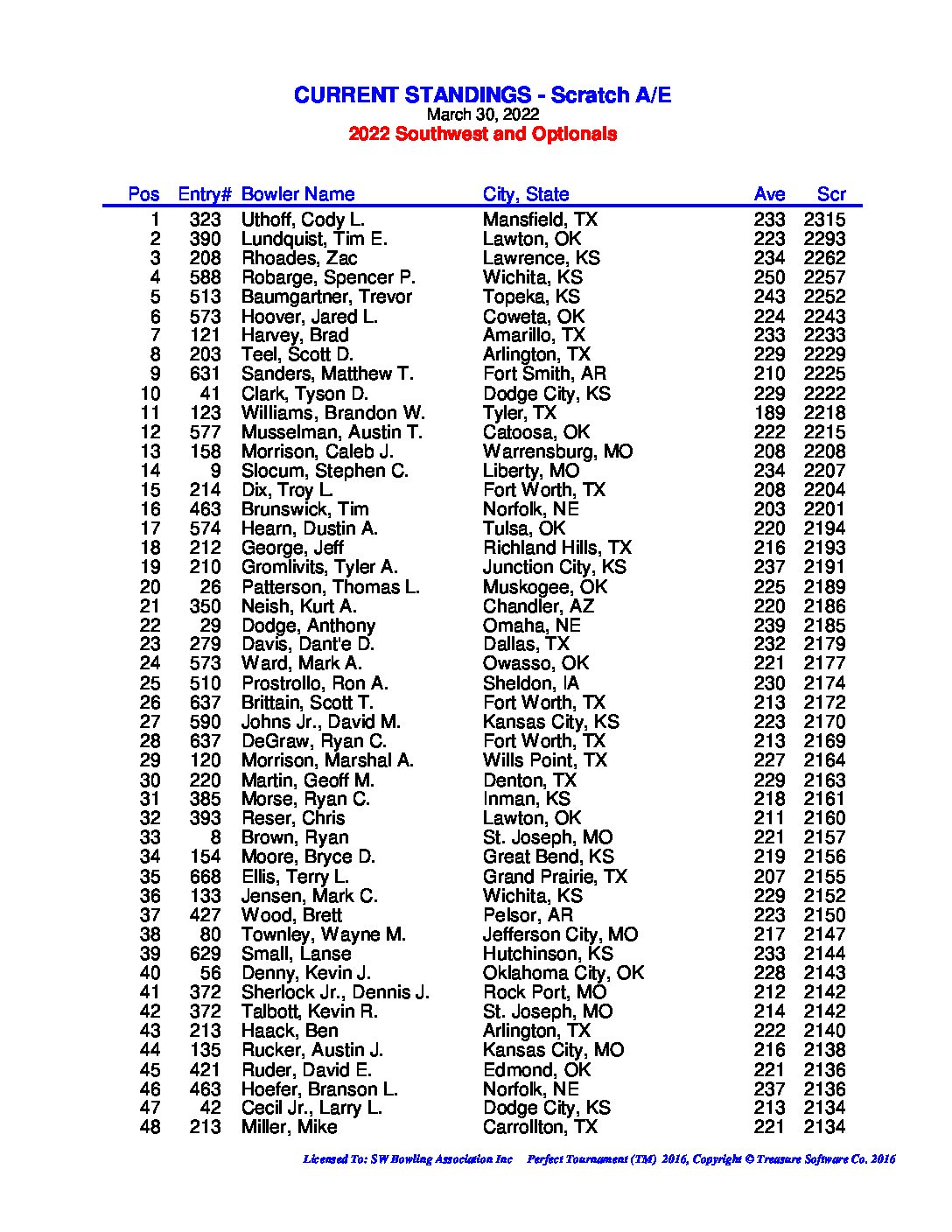 CURRENT STANDINGS - Scratch A/E
March 30, 2022
2022 Southwest and Optionals

| Pos | Entry# | Bowler Name | City, State | Ave | Scr |
|---|---|---|---|---|---|
| 1 | 323 | Uthoff, Cody L. | Mansfield, TX | 233 | 2315 |
| 2 | 390 | Lundquist, Tim E. | Lawton, OK | 223 | 2293 |
| 3 | 208 | Rhoades, Zac | Lawrence, KS | 234 | 2262 |
| 4 | 588 | Robarge, Spencer P. | Wichita, KS | 250 | 2257 |
| 5 | 513 | Baumgartner, Trevor | Topeka, KS | 243 | 2252 |
| 6 | 573 | Hoover, Jared L. | Coweta, OK | 224 | 2243 |
| 7 | 121 | Harvey, Brad | Amarillo, TX | 233 | 2233 |
| 8 | 203 | Teel, Scott D. | Arlington, TX | 229 | 2229 |
| 9 | 631 | Sanders, Matthew T. | Fort Smith, AR | 210 | 2225 |
| 10 | 41 | Clark, Tyson D. | Dodge City, KS | 229 | 2222 |
| 11 | 123 | Williams, Brandon W. | Tyler, TX | 189 | 2218 |
| 12 | 577 | Musselman, Austin T. | Catoosa, OK | 222 | 2215 |
| 13 | 158 | Morrison, Caleb J. | Warrensburg, MO | 208 | 2208 |
| 14 | 9 | Slocum, Stephen C. | Liberty, MO | 234 | 2207 |
| 15 | 214 | Dix, Troy L. | Fort Worth, TX | 208 | 2204 |
| 16 | 463 | Brunswick, Tim | Norfolk, NE | 203 | 2201 |
| 17 | 574 | Hearn, Dustin A. | Tulsa, OK | 220 | 2194 |
| 18 | 212 | George, Jeff | Richland Hills, TX | 216 | 2193 |
| 19 | 210 | Gromlivits, Tyler A. | Junction City, KS | 237 | 2191 |
| 20 | 26 | Patterson, Thomas L. | Muskogee, OK | 225 | 2189 |
| 21 | 350 | Neish, Kurt A. | Chandler, AZ | 220 | 2186 |
| 22 | 29 | Dodge, Anthony | Omaha, NE | 239 | 2185 |
| 23 | 279 | Davis, Dant'e D. | Dallas, TX | 232 | 2179 |
| 24 | 573 | Ward, Mark A. | Owasso, OK | 221 | 2177 |
| 25 | 510 | Prostrollo, Ron A. | Sheldon, IA | 230 | 2174 |
| 26 | 637 | Brittain, Scott T. | Fort Worth, TX | 213 | 2172 |
| 27 | 590 | Johns Jr., David M. | Kansas City, KS | 223 | 2170 |
| 28 | 637 | DeGraw, Ryan C. | Fort Worth, TX | 213 | 2169 |
| 29 | 120 | Morrison, Marshal A. | Wills Point, TX | 227 | 2164 |
| 30 | 220 | Martin, Geoff M. | Denton, TX | 229 | 2163 |
| 31 | 385 | Morse, Ryan C. | Inman, KS | 218 | 2161 |
| 32 | 393 | Reser, Chris | Lawton, OK | 211 | 2160 |
| 33 | 8 | Brown, Ryan | St. Joseph, MO | 221 | 2157 |
| 34 | 154 | Moore, Bryce D. | Great Bend, KS | 219 | 2156 |
| 35 | 668 | Ellis, Terry L. | Grand Prairie, TX | 207 | 2155 |
| 36 | 133 | Jensen, Mark C. | Wichita, KS | 229 | 2152 |
| 37 | 427 | Wood, Brett | Pelsor, AR | 223 | 2150 |
| 38 | 80 | Townley, Wayne M. | Jefferson City, MO | 217 | 2147 |
| 39 | 629 | Small, Lanse | Hutchinson, KS | 233 | 2144 |
| 40 | 56 | Denny, Kevin J. | Oklahoma City, OK | 228 | 2143 |
| 41 | 372 | Sherlock Jr., Dennis J. | Rock Port, MO | 212 | 2142 |
| 42 | 372 | Talbott, Kevin R. | St. Joseph, MO | 214 | 2142 |
| 43 | 213 | Haack, Ben | Arlington, TX | 222 | 2140 |
| 44 | 135 | Rucker, Austin J. | Kansas City, MO | 216 | 2138 |
| 45 | 421 | Ruder, David E. | Edmond, OK | 221 | 2136 |
| 46 | 463 | Hoefer, Branson L. | Norfolk, NE | 237 | 2136 |
| 47 | 42 | Cecil Jr., Larry L. | Dodge City, KS | 213 | 2134 |
| 48 | 213 | Miller, Mike | Carrollton, TX | 221 | 2134 |

Licensed To: SW Bowling Association Inc Perfect Tournament (TM) 2016, Copyright © Treasure Software Co. 2016